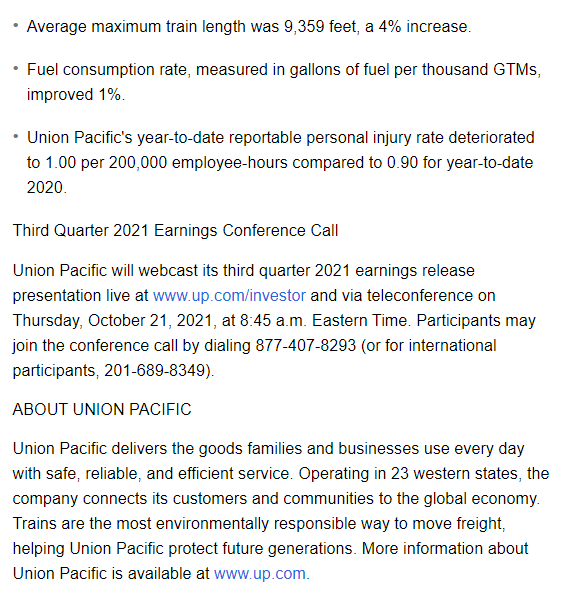 • Average maximum train length was 9,359 feet, a 4% increase.

• Fuel consumption rate, measured in gallons of fuel per thousand GTMs, improved 1%.

• Union Pacific's year-to-date reportable personal injury rate deteriorated to 1.00 per 200,000 employee-hours compared to 0.90 for year-to-date 2020.

Third Quarter 2021 Earnings Conference Call

Union Pacific will webcast its third quarter 2021 earnings release presentation live at www.up.com/investor and via teleconference on Thursday, October 21, 2021, at 8:45 a.m. Eastern Time. Participants may join the conference call by dialing 877-407-8293 (or for international participants, 201-689-8349).

ABOUT UNION PACIFIC

Union Pacific delivers the goods families and businesses use every day with safe, reliable, and efficient service. Operating in 23 western states, the company connects its customers and communities to the global economy. Trains are the most environmentally responsible way to move freight, helping Union Pacific protect future generations. More information about Union Pacific is available at www.up.com.